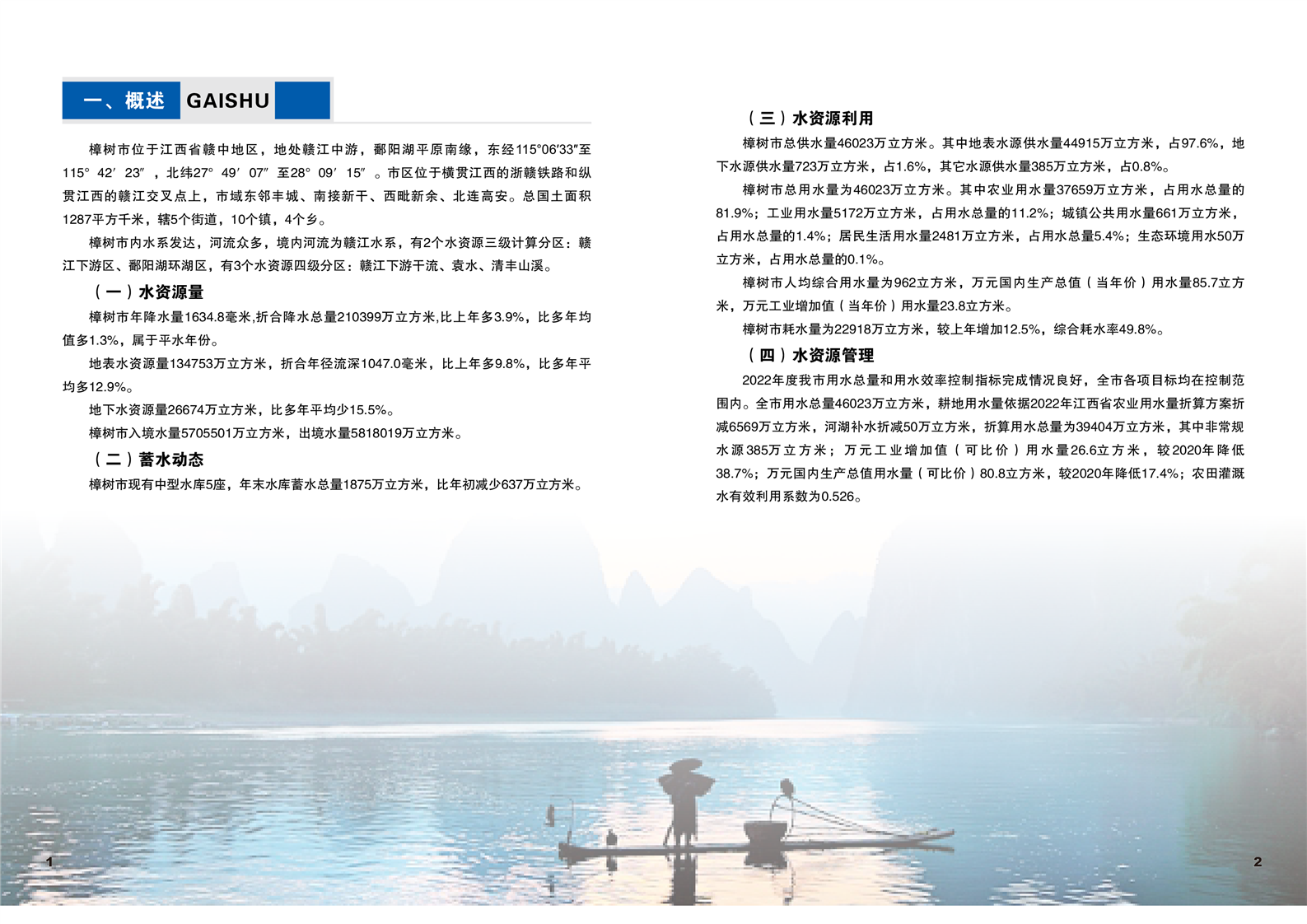 一、概述 GAISHU

樟树市位于江西省赣中地区，地处赣江中游，鄱阳湖平原南缘，东经115°06′33″至115° 42′ 23″ ，北纬27° 49′ 07″ 至28° 09′ 15″ 。市区位于横贯江西的浙赣铁路和纵贯江西的赣江交叉点上，市域东邻丰城、南接新干、西毗新余、北连高安。总国土面积1287平方千米，辖5个街道，10个镇，4个乡。

樟树市内水系发达，河流众多，境内河流为赣江水系，有2个水资源三级计算分区：赣江下游区、鄱阳湖环湖区，有3个水资源四级分区：赣江下游干流、袁水、清丰山溪。

（一）水资源量

樟树市年降水量1634.8毫米,折合降水总量210399万立方米,比上年多3.9%，比多年均值多1.3%，属于平水年份。

地表水资源量134753万立方米，折合年径流深1047.0毫米，比上年多9.8%，比多年平均多12.9%。

地下水资源量26674万立方米，比多年平均少15.5%。

樟树市入境水量5705501万立方米，出境水量5818019万立方米。

（二）蓄水动态

樟树市现有中型水库5座，年末水库蓄水总量1875万立方米，比年初减少637万立方米。

（三）水资源利用

樟树市总供水量46023万立方米。其中地表水源供水量44915万立方米，占97.6%，地下水源供水量723万立方米，占1.6%，其它水源供水量385万立方米，占0.8%。

樟树市总用水量为46023万立方米。其中农业用水量37659万立方米，占用水总量的81.9%；工业用水量5172万立方米，占用水总量的11.2%；城镇公共用水量661万立方米，占用水总量的1.4%；居民生活用水量2481万立方米，占用水总量5.4%；生态环境用水50万立方米，占用水总量的0.1%。

樟树市人均综合用水量为962立方米，万元国内生产总值（当年价）用水量85.7立方米，万元工业增加值（当年价）用水量23.8立方米。

樟树市耗水量为22918万立方米，较上年增加12.5%，综合耗水率49.8%。

（四）水资源管理

2022年度我市用水总量和用水效率控制指标完成情况良好，全市各项目标均在控制范围内。全市用水总量46023万立方米，耕地用水量依据2022年江西省农业用水量折算方案折减6569万立方米，河湖补水折减50万立方米，折算用水总量为39404万立方米，其中非常规水源385万立方米；万元工业增加值（可比价）用水量26.6立方米，较2020年降低38.7%；万元国内生产总值用水量（可比价）80.8立方米，较2020年降低17.4%；农田灌溉水有效利用系数为0.526。

1

2